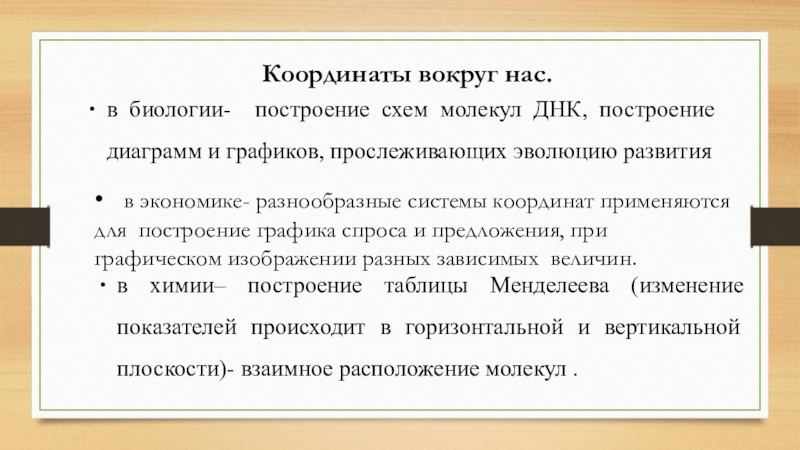 Координаты вокруг нас.

• в биологии- построение схем молекул ДНК, построение диаграмм и графиков, прослеживающих эволюцию развития

• в экономике- разнообразные системы координат применяются для построение графика спроса и предложения, при графическом изображении разных зависимых величин.

• в химии– построение таблицы Менделеева (изменение показателей происходит в горизонтальной и вертикальной плоскости)- взаимное расположение молекул .